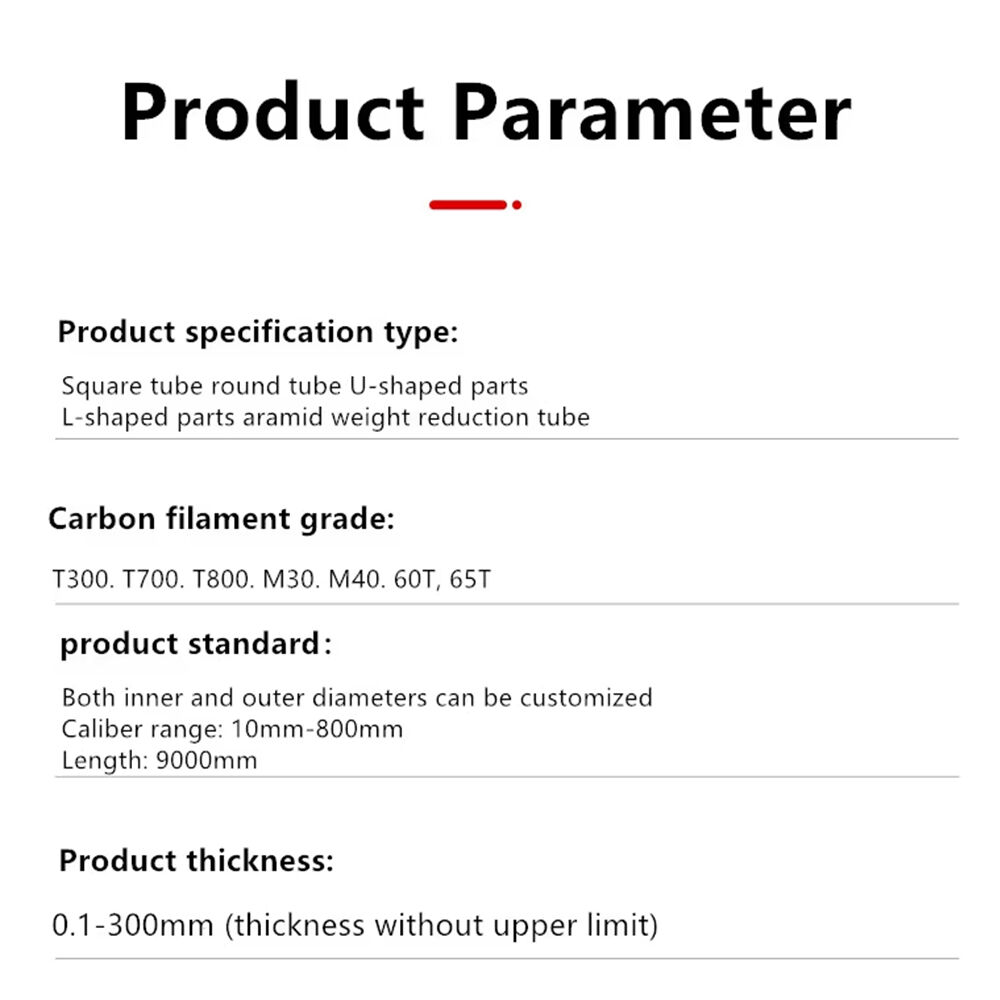 Product Parameter

Product specification type:

Square tube round tube U-shaped parts
L-shaped parts aramid weight reduction tube

Carbon filament grade:

T300. T700. T800. M30. M40. 60T, 65T

product standard:

Both inner and outer diameters can be customized
Caliber range: 10mm-800mm
Length: 9000mm

Product thickness:

0.1-300mm (thickness without upper limit)